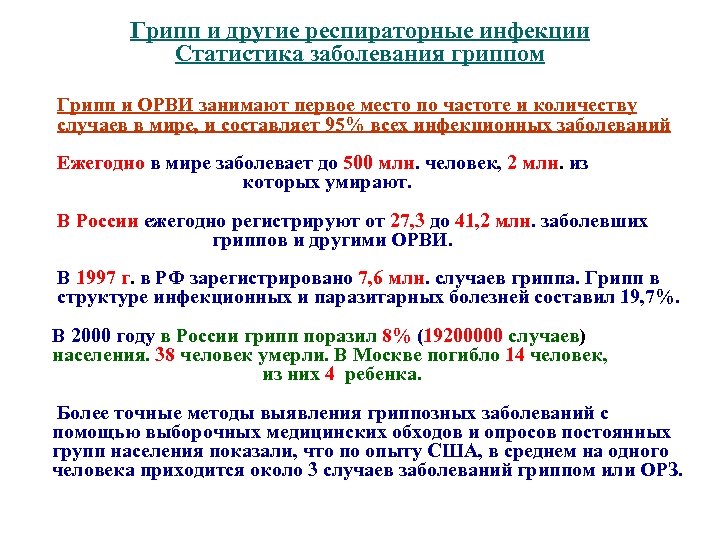 Грипп и другие респираторные инфекции
Статистика заболевания гриппом

Грипп и ОРВИ занимают первое место по частоте и количеству случаев в мире, и составляет 95% всех инфекционных заболеваний

Ежегодно в мире заболевает до 500 млн. человек, 2 млн. из которых умирают.

В России ежегодно регистрируют от 27,3 до 41,2 млн. заболевших гриппов и другими ОРВИ.

В 1997 г. в РФ зарегистрировано 7,6 млн. случаев гриппа. Грипп в структуре инфекционных и паразитарных болезней составил 19,7%.

В 2000 году в России грипп поразил 8% (19200000 случаев) населения. 38 человек умерли. В Москве погибло 14 человек, из них 4 ребенка.

Более точные методы выявления гриппозных заболеваний с помощью выборочных медицинских обходов и опросов постоянных групп населения показали, что по опыту США, в среднем на одного человека приходится около 3 случаев заболеваний гриппом или ОРЗ.